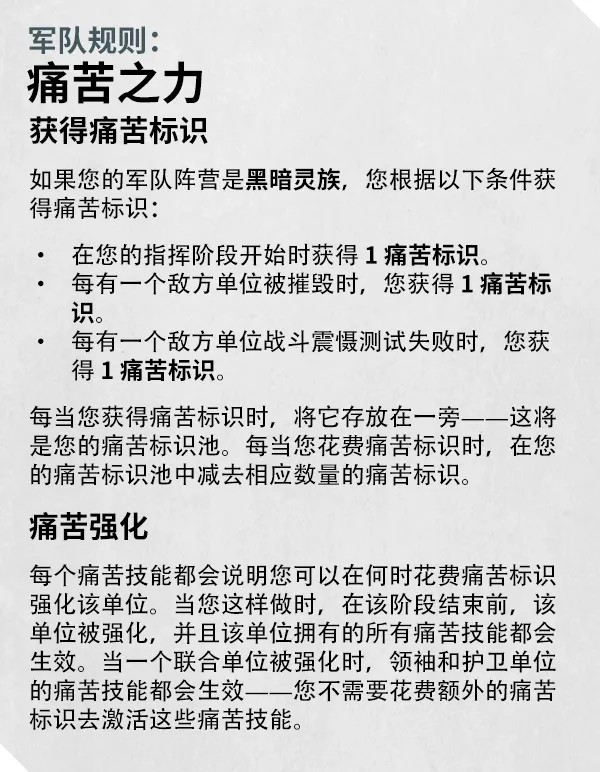 军队规则：
痛苦之力
获得痛苦标识

如果您的军队阵营是黑暗灵族，您根据以下条件获得痛苦标识：

• 在您的指挥阶段开始时获得 1 痛苦标识。
• 每有一个敌方单位被摧毁时，您获得 1 痛苦标识。
• 每有一个敌方单位战斗震慑测试失败时，您获得 1 痛苦标识。

每当您获得痛苦标识时，将它存放在一旁——这将是您的痛苦标识池。每当您花费痛苦标识时，在您的痛苦标识池中减去相应数量的痛苦标识。

痛苦强化

每个痛苦技能都会说明您可以在何时花费痛苦标识强化该单位。当您这样做时，在该阶段结束前，该单位被强化，并且该单位拥有的所有痛苦技能都会生效。当一个联合单位被强化时，领袖和护卫单位的痛苦技能都会生效——您不需要花费额外的痛苦标识去激活这些痛苦技能。